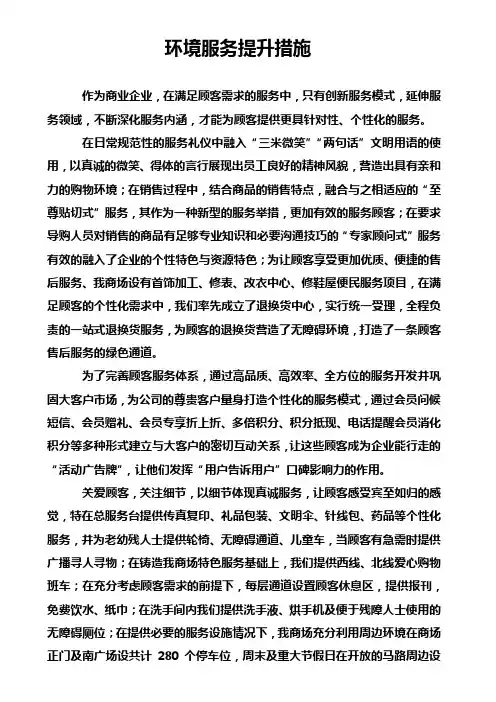 环境服务提升措施

作为商业企业，在满足顾客需求的服务中，只有创新服务模式，延伸服务领域，不断深化服务内涵，才能为顾客提供更具针对性、个性化的服务。

在日常规范性的服务礼仪中融入“三米微笑”“两句话”文明用语的使用，以真诚的微笑、得体的言行展现出员工良好的精神风貌，营造出具有亲和力的购物环境；在销售过程中，结合商品的销售特点，融合与之相适应的“至尊贴切式”服务，其作为一种新型的服务举措，更加有效的服务顾客；在要求导购人员对销售的商品有足够专业知识和必要沟通技巧的“专家顾问式”服务有效的融入了企业的个性特色与资源特色；为让顾客享受更加优质、便捷的售后服务、我商场设有首饰加工、修表、改衣中心、修鞋屋便民服务项目，在满足顾客的个性化需求中，我们率先成立了退换货中心，实行统一受理，全程负责的一站式退换货服务，为顾客的退换货营造了无障碍环境，打造了一条顾客售后服务的绿色通道。

为了完善顾客服务体系，通过高品质、高效率、全方位的服务开发并巩固大客户市场，为公司的尊贵客户量身打造个性化的服务模式，通过会员问候短信、会员赠礼、会员专享折上折、多倍积分、积分抵现、电话提醒会员消化积分等多种形式建立与大客户的密切互动关系，让这些顾客成为企业能行走的“活动广告牌”，让他们发挥“用户告诉用户”口碑影响力的作用。

关爱顾客，关注细节，以细节体现真诚服务，让顾客感受宾至如归的感觉，特在总服务台提供传真复印、礼品包装、文明伞、针线包、药品等个性化服务，并为老幼残人士提供轮椅、无障碍通道、儿童车，当顾客有急需时提供广播寻人寻物；在铸造我商场特色服务基础上，我们提供西线、北线爱心购物班车；在充分考虑顾客需求的前提下，每层通道设置顾客休息区，提供报刊，免费饮水、纸巾；在洗手间内我们提供洗手液、烘手机及便于残障人士使用的无障碍厕位；在提供必要的服务设施情况下，我商场充分利用周边环境在商场正门及南广场设共计 280 个停车位，周末及重大节假日在开放的马路周边设